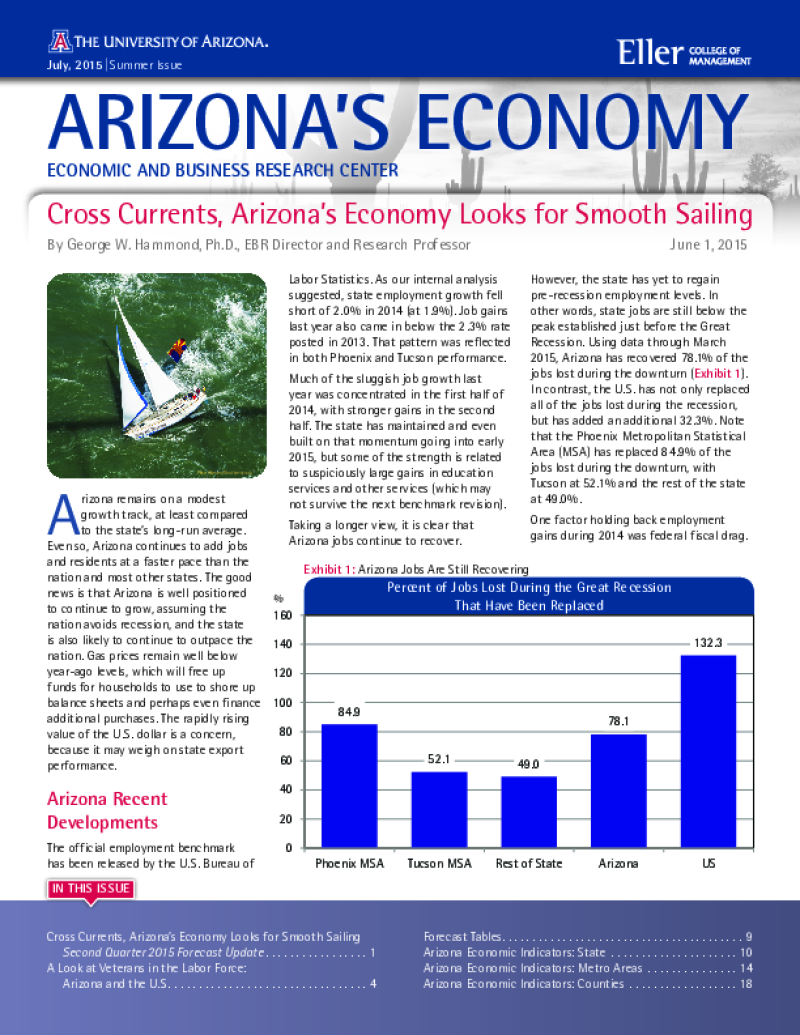 THE UNIVERSITY OF ARIZONA.

July, 2015 | Summer Issue

Eller COLLEGE OF MANAGEMENT

ARIZONA'S ECONOMY

ECONOMIC AND BUSINESS RESEARCH CENTER

Cross Currents, Arizona's Economy Looks for Smooth Sailing

By George W. Hammond, Ph.D., EBR Director and Research Professor

June 1, 2015

Arizona remains on a modest growth track, at least compared to the state's long-run average. Even so, Arizona continues to add jobs and residents at a faster pace than the nation and most other states. The good news is that Arizona is well positioned to continue to grow, assuming the nation avoids recession, and the state is also likely to continue to outpace the nation. Gas prices remain well below year-ago levels, which will free up funds for households to use to shore up balance sheets and perhaps even finance additional purchases. The rapidly rising value of the U.S. dollar is a concern, because it may weigh on state export performance.

Arizona Recent Developments

The official employment benchmark has been released by the U.S. Bureau of Labor Statistics. As our internal analysis suggested, state employment growth fell short of 2.0% in 2014 (at 1.9%). Job gains last year also came in below the 2.3% rate posted in 2013. That pattern was reflected in both Phoenix and Tucson performance.

Much of the sluggish job growth last year was concentrated in the first half of 2014, with stronger gains in the second half. The state has maintained and even built on that momentum going into early 2015, but some of the strength is related to suspiciously large gains in education services and other services (which may not survive the next benchmark revision).

Taking a longer view, it is clear that Arizona jobs continue to recover. However, the state has yet to regain pre-recession employment levels. In other words, state jobs are still below the peak established just before the Great Recession. Using data through March 2015, Arizona has recovered 78.1% of the jobs lost during the downturn (Exhibit 1). In contrast, the U.S. has not only replaced all of the jobs lost during the recession, but has added an additional 32.3%. Note that the Phoenix Metropolitan Statistical Area (MSA) has replaced 84.9% of the jobs lost during the downturn, with Tucson at 52.1% and the rest of the state at 49.0%.

One factor holding back employment gains during 2014 was federal fiscal drag.

Exhibit 1: Arizona Jobs Are Still Recovering

Percent of Jobs Lost During the Great Recession That Have Been Replaced

%
160
140
120
100
80
60
40
20
0

84.9
52.1
49.0
78.1
132.3

Phoenix MSA
Tucson MSA
Rest of State
Arizona
US

IN THIS ISSUE

Cross Currents, Arizona's Economy Looks for Smooth Sailing
Second Quarter 2015 Forecast Update 1
A Look at Veterans in the Labor Force:
Arizona and the U.S. 4

Forecast Tables 9
Arizona Economic Indicators: State 10
Arizona Economic Indicators: Metro Areas 14
Arizona Economic Indicators: Counties 18